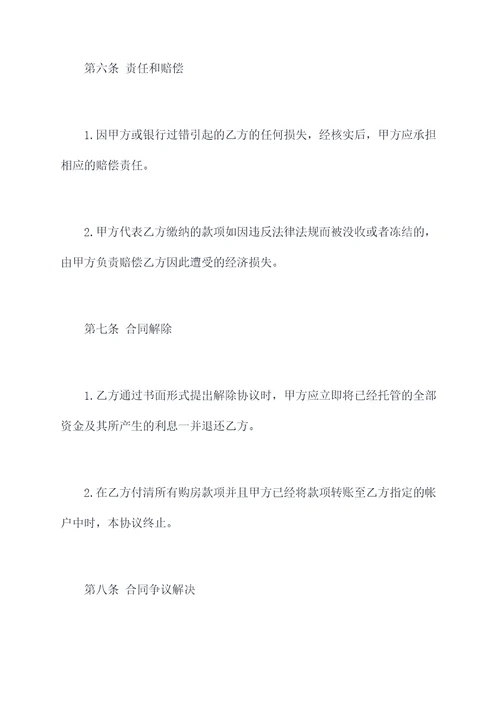 第六条 责任和赔偿

1.因甲方或银行过错引起的乙方的任何损失，经核实后，甲方应承担相应的赔偿责任。

2.甲方代表乙方缴纳的款项如因违反法律法规而被没收或者冻结的，由甲方负责赔偿乙方因此遭受的经济损失。

第七条 合同解除

1.乙方通过书面形式提出解除协议时，甲方应立即将已经托管的全部资金及其所产生的利息一并退还乙方。

2.在乙方付清所有购房款项并且甲方已经将款项转账至乙方指定的帐户中时，本协议终止。

第八条 合同争议解决